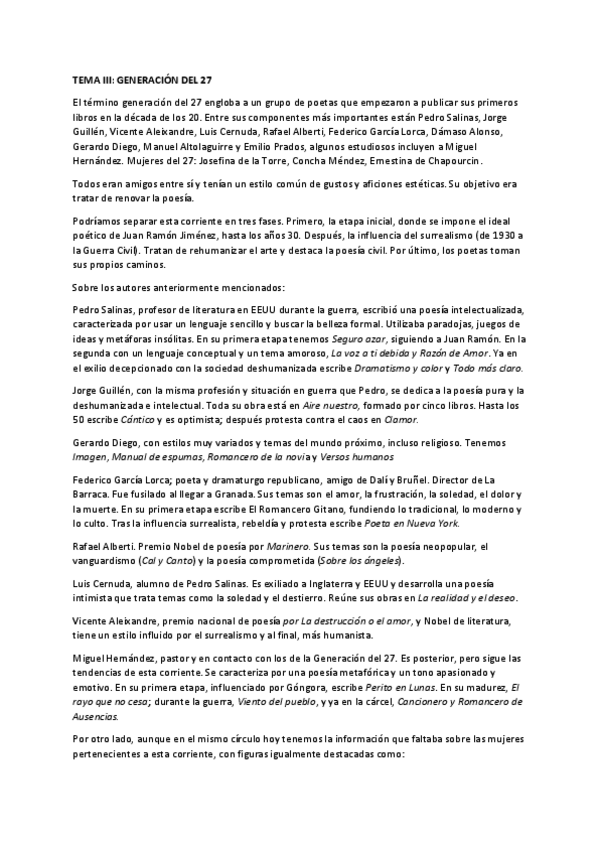 TEMA III: GENERACIÓN DEL 27

El término generación del 27 engloba a un grupo de poetas que empezaron a publicar sus primeros libros en la década de los 20. Entre sus componentes más importantes están Pedro Salinas, Jorge Guillén, Vicente Aleixandre, Luis Cernuda, Rafael Alberti, Federico García Lorca, Dámaso Alonso, Gerardo Diego, Manuel Altolaguirre y Emilio Prados, algunos estudiosos incluyen a Miguel Hernández. Mujeres del 27: Josefina de la Torre, Concha Méndez, Ernestina de Chapourcin.

Todos eran amigos entre sí y tenían un estilo común de gustos y aficiones estéticas. Su objetivo era tratar de renovar la poesía.

Podríamos separar esta corriente en tres fases. Primero, la etapa inicial, donde se impone el ideal poético de Juan Ramón Jiménez, hasta los años 30. Después, la influencia del surrealismo (de 1930 a la Guerra Civil). Tratan de rehumanizar el arte y destaca la poesía civil. Por último, los poetas toman sus propios caminos.

Sobre los autores anteriormente mencionados:

Pedro Salinas, profesor de literatura en EEUU durante la guerra, escribió una poesía intelectualizada, caracterizada por usar un lenguaje sencillo y buscar la belleza formal. Utilizaba paradojas, juegos de ideas y metáforas insólitas. En su primera etapa tenemos Seguro azar, siguiendo a Juan Ramón. En la segunda con un lenguaje conceptual y un tema amoroso, La voz a ti debida y Razón de Amor. Ya en el exilio decepcionado con la sociedad deshumanizada escribe Dramatismo y color y Todo más claro.

Jorge Guillén, con la misma profesión y situación en guerra que Pedro, se dedica a la poesía pura y la deshumanizada e intelectual. Toda su obra está en Aire nuestro, formado por cinco libros. Hasta los 50 escribe Cántico y es optimista; después protesta contra el caos en Clamor.

Gerardo Diego, con estilos muy variados y temas del mundo próximo, incluso religioso. Tenemos Imagen, Manual de espumas, Romancero de la novia y Versos humanos

Federico García Lorca; poeta y dramaturgo republicano, amigo de Dalí y Bruñel. Director de La Barraca. Fue fusilado al llegar a Granada. Sus temas son el amor, la frustración, la soledad, el dolor y la muerte. En su primera etapa escribe El Romancero Gitano, fundiendo lo tradicional, lo moderno y lo culto. Tras la influencia surrealista, rebeldía y protesta escribe Poeta en Nueva York.

Rafael Alberti. Premio Nobel de poesía por Marinero. Sus temas son la poesía neopopular, el vanguardismo (Cal y Canto) y la poesía comprometida (Sobre los ángeles).

Luis Cernuda, alumno de Pedro Salinas. Es exiliado a Inglaterra y EEUU y desarrolla una poesía intimista que trata temas como la soledad y el destierro. Reúne sus obras en La realidad y el deseo.

Vicente Aleixandre, premio nacional de poesía por La destrucción o el amor, y Nobel de literatura, tiene un estilo influido por el surrealismo y al final, más humanista.

Miguel Hernández, pastor y en contacto con los de la Generación del 27. Es posterior, pero sigue las tendencias de esta corriente. Se caracteriza por una poesía metafórica y un tono apasionado y emotivo. En su primera etapa, influenciado por Góngora, escribe Perito en Lunas. En su madurez, El rayo que no cesa; durante la guerra, Viento del pueblo, y ya en la cárcel, Cancionero y Romancero de Ausencias.

Por otro lado, aunque en el mismo círculo hoy tenemos la información que faltaba sobre las mujeres pertenecientes a esta corriente, con figuras igualmente destacadas como: